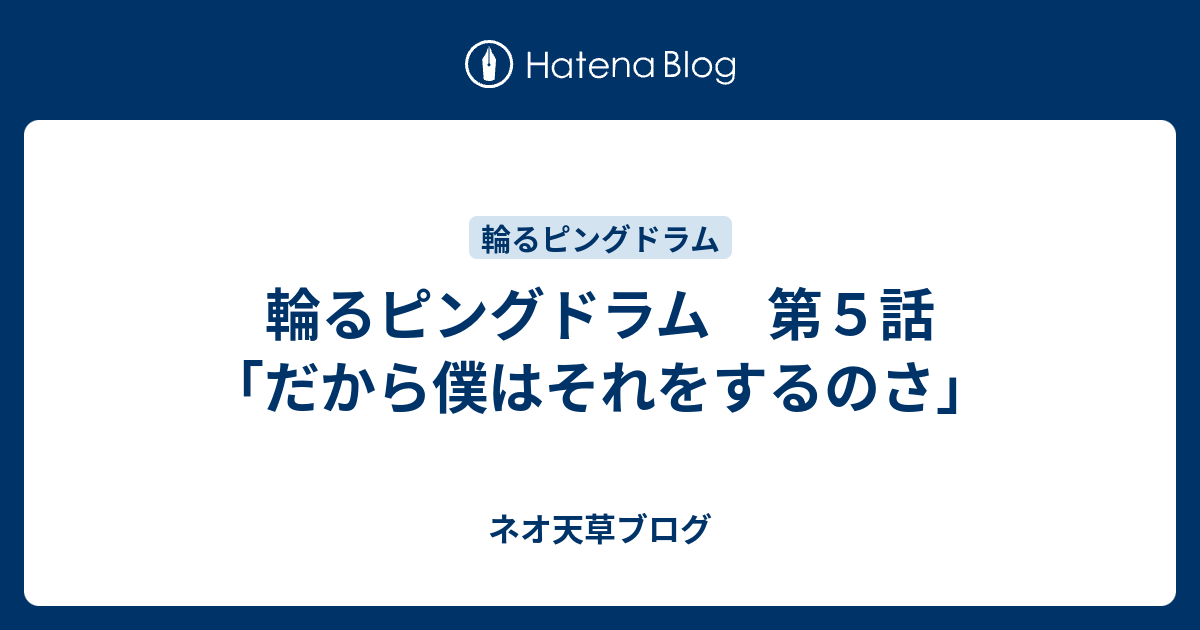 Hatena Blog

輪るピングドラム

輪るピングドラム　第５話「だから僕はそれをするのさ」

ネオ天草ブログ